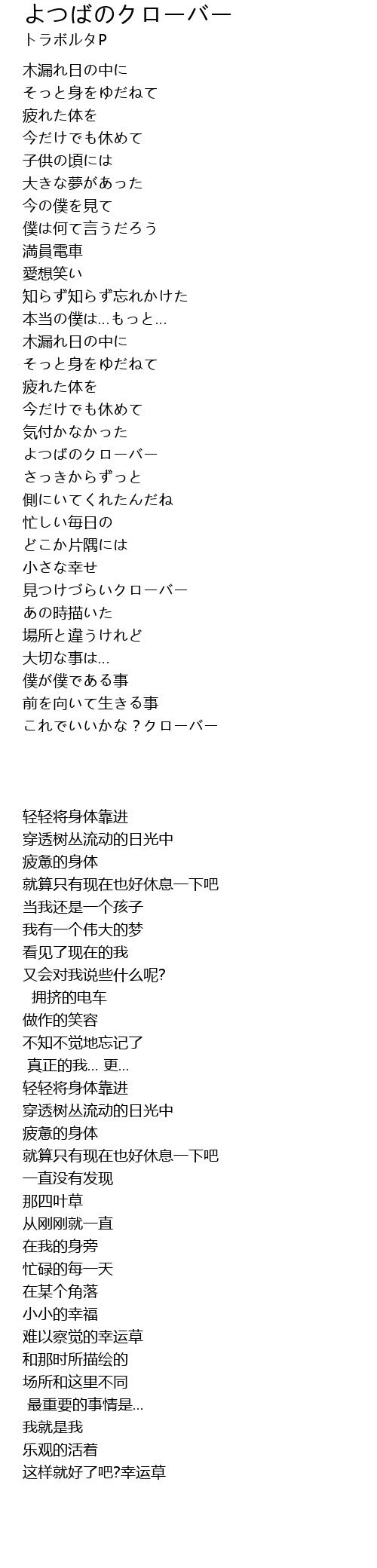 よつばのクローバー
トラボルタP

木漏れ日の中に
そっと身をゆだねて
疲れた体を
今だけでも休めて
子供の頃には
大きな夢があった
今の僕を見て
僕は何て言うだろう
満員電車
愛想笑い
知らず知らず忘れかけた
本当の僕は…もっと…
木漏れ日の中に
そっと身をゆだねて
疲れた体を
今だけでも休めて
気付かなかった
よつばのクローバー
さっきからずっと
側にいてくれたんだね
忙しい毎日の
どこか片隅には
小さな幸せ
見つけづらいクローバー
あの時描いた
場所と違うけれど
大切な事は…
僕が僕である事
前を向いて生きる事
これでいいかな？クローバー

轻轻将身体靠进
穿透树丛流动的日光中
疲惫的身体
就算只有现在也好休息一下吧
当我还是一个孩子
我有一个伟大的梦
看见了现在的我
又会对我说些什么呢?
拥挤的电车
做作的笑容
不知不觉地忘记了
真正的我... 更...
轻轻将身体靠进
穿透树丛流动的日光中
疲惫的身体
就算只有现在也好休息一下吧
一直没有发现
那四叶草
从刚刚就一直
在我的身旁
忙碌的每一天
在某个角落
小小的幸福
难以察觉的幸运草
和那时所描绘的
场所和这里不同
最重要的事情是...
我就是我
乐观的活着
这样就好了吧?幸运草